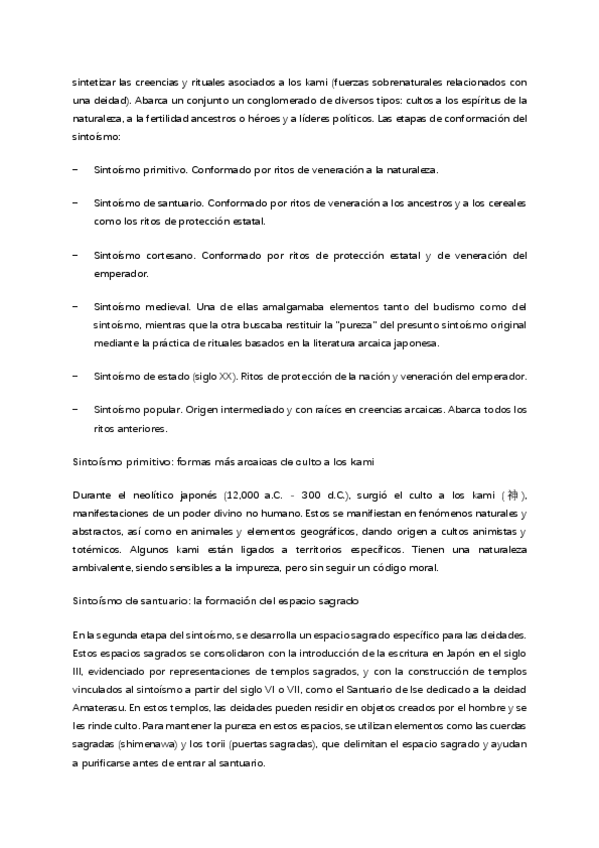 sintetizar las creencias y rituales asociados a los kami (fuerzas sobrenaturales relacionados con una deidad). Abarca un conjunto un conglomerado de diversos tipos: cultos a los espíritus de la naturaleza, a la fertilidad ancestros o héroes y a líderes políticos. Las etapas de conformación del sintoísmo:

− Sintoísmo primitivo. Conformado por ritos de veneración a la naturaleza.

− Sintoísmo de santuario. Conformado por ritos de veneración a los ancestros y a los cereales como los ritos de protección estatal.

− Sintoísmo cortesano. Conformado por ritos de protección estatal y de veneración del emperador.

− Sintoísmo medieval. Una de ellas amalgamaba elementos tanto del budismo como del sintoísmo, mientras que la otra buscaba restituir la "pureza" del presunto sintoísmo original mediante la práctica de rituales basados en la literatura arcaica japonesa.

− Sintoísmo de estado (siglo XX). Ritos de protección de la nación y veneración del emperador.

− Sintoísmo popular. Origen intermediado y con raíces en creencias arcaicas. Abarca todos los ritos anteriores.

Sintoísmo primitivo: formas más arcaicas de culto a los kami

Durante el neolítico japonés (12,000 a.C. - 300 d.C.), surgió el culto a los kami (神), manifestaciones de un poder divino no humano. Estos se manifiestan en fenómenos naturales y abstractos, así como en animales y elementos geográficos, dando origen a cultos animistas y totémicos. Algunos kami están ligados a territorios específicos. Tienen una naturaleza ambivalente, siendo sensibles a la impureza, pero sin seguir un código moral.

Sintoísmo de santuario: la formación del espacio sagrado

En la segunda etapa del sintoísmo, se desarrolla un espacio sagrado específico para las deidades. Estos espacios sagrados se consolidaron con la introducción de la escritura en Japón en el siglo III, evidenciado por representaciones de templos sagrados, y con la construcción de templos vinculados al sintoísmo a partir del siglo VI o VII, como el Santuario de Ise dedicado a la deidad Amaterasu. En estos templos, las deidades pueden residir en objetos creados por el hombre y se les rinde culto. Para mantener la pureza en estos espacios, se utilizan elementos como las cuerdas sagradas (shimenawa) y los torii (puertas sagradas), que delimitan el espacio sagrado y ayudan a purificarse antes de entrar al santuario.